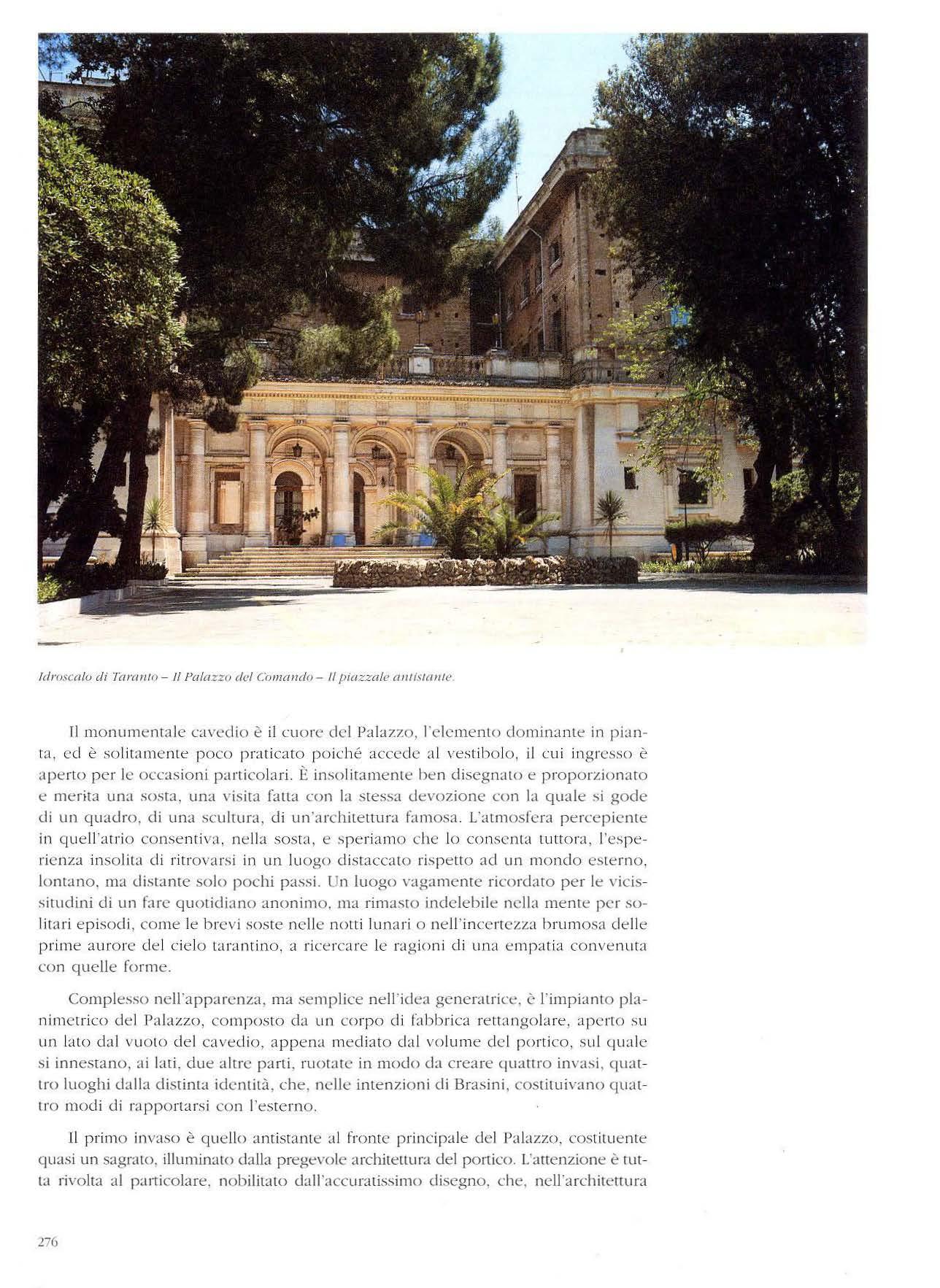 Idroscalo di Taranto – Il Palazzo del Comando – Il piazzale antistante.

Il monumentale cavedio è il cuore del Palazzo, l'elemento dominante in pianta, ed è solitamente poco praticato poiché accede al vestibolo, il cui ingresso è aperto per le occasioni particolari. È insolitamente ben disegnato e proporzionato e merita una sosta, una visita fatta con la stessa devozione con la quale si gode di un quadro, di una scultura, di un'architettura famosa. L'atmosfera percepiente in quell'atrio consentiva, nella sosta, e speriamo che lo consenta tuttora, l'esperienza insolita di ritrovarsi in un luogo distaccato rispetto ad un mondo esterno, lontano, ma distante solo pochi passi. Un luogo vagamente ricordato per le vicissitudini di un fare quotidiano anonimo, ma rimasto indelebile nella mente per solitari episodi, come le brevi soste nelle notti lunari o nell'incertezza brumosa delle prime aurore del cielo tarantino, a ricercare le ragioni di una empatia convenuta con quelle forme.

Complesso nell'apparenza, ma semplice nell'idea generatrice, è l'impianto planimetrico del Palazzo, composto da un corpo di fabbrica rettangolare, aperto su un lato dal vuoto del cavedio, appena mediato dal volume del portico, sul quale si innestano, ai lati, due altre parti, ruotate in modo da creare quattro invasi, quattro luoghi dalla distinta identità, che, nelle intenzioni di Brasini, costituivano quattro modi di rapportarsi con l'esterno.

Il primo invaso è quello antistante al fronte principale del Palazzo, costituente quasi un sagrato, illuminato dalla pregevole architettura del portico. L'attenzione è tutta rivolta al particolare, nobilitato dall'accuratissimo disegno, che, nell'architettura

276